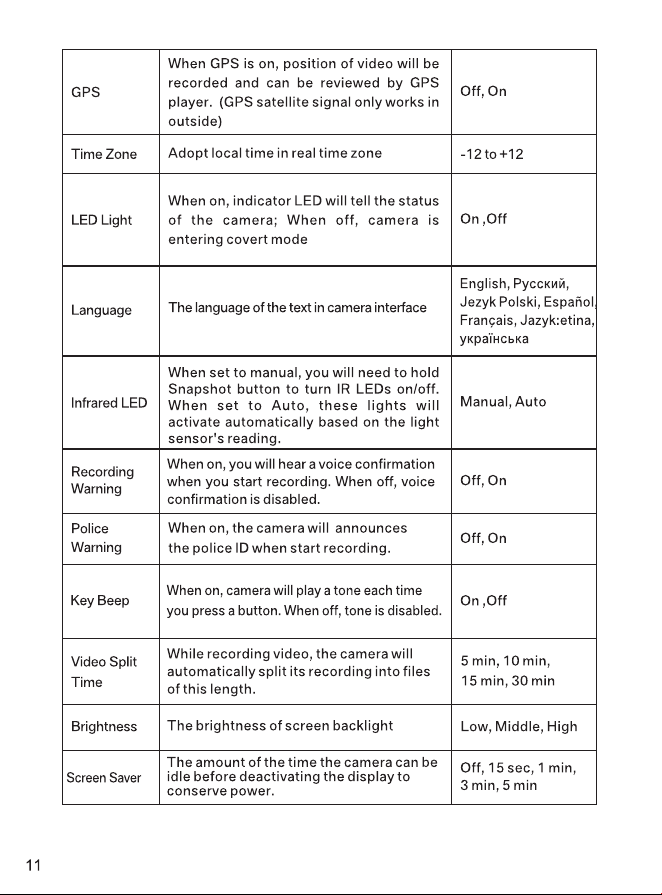 | GPS | When GPS is on, position of video will be recorded and can be reviewed by GPS player. (GPS satellite signal only works in outside) | Off, On |
|---|---|---|
| Time Zone | Adopt local time in real time zone | -12 to +12 |
| LED Light | When on, indicator LED will tell the status of the camera; When off, camera is entering covert mode | On ,Off |
| Language | The language of the text in camera interface | English, Русский, Jezyk Polski, Español, Français, Jazyk:etina, українська |
| Infrared LED | When set to manual, you will need to hold Snapshot button to turn IR LEDs on/off. When set to Auto, these lights will activate automatically based on the light sensor's reading. | Manual, Auto |
| Recording Warning | When on, you will hear a voice confirmation when you start recording. When off, voice confirmation is disabled. | Off, On |
| Police Warning | When on, the camera will announces the police ID when start recording. | Off, On |
| Key Beep | When on, camera will play a tone each time you press a button. When off, tone is disabled. | On ,Off |
| Video Split Time | While recording video, the camera will automatically split its recording into files of this length. | 5 min, 10 min, 15 min, 30 min |
| Brightness | The brightness of screen backlight | Low, Middle, High |
| Screen Saver | The amount of the time the camera can be idle before deactivating the display to conserve power. | Off, 15 sec, 1 min, 3 min, 5 min |

11